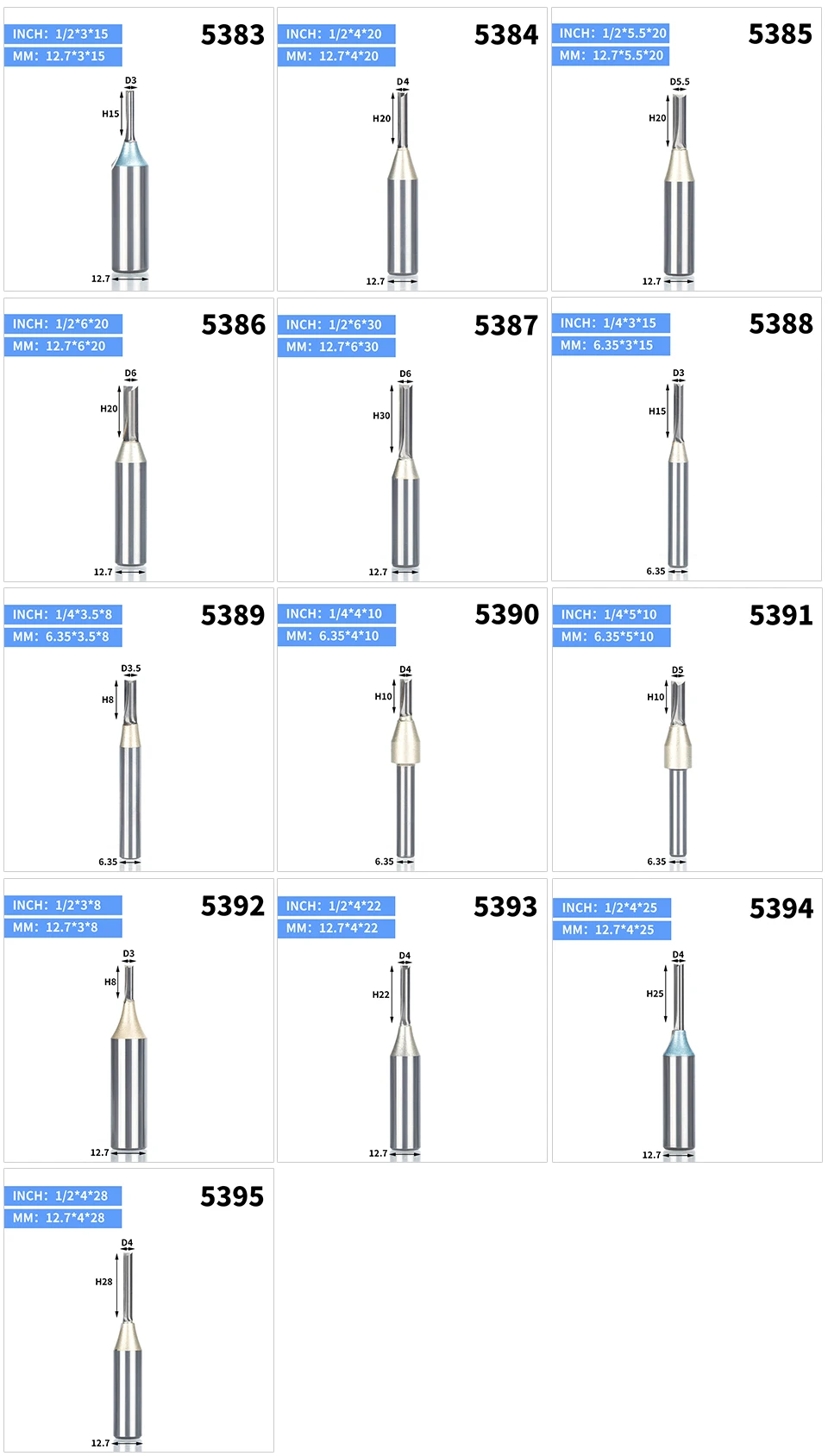 INCH: 1/2*3*15
MM: 12.7*3*15
5383
D3
H15
12.7

INCH: 1/2*4*20
MM: 12.7*4*20
5384
D4
H20
12.7

INCH: 1/2*5.5*20
MM: 12.7*5.5*20
5385
D5.5
H20
12.7

INCH: 1/2*6*20
MM: 12.7*6*20
5386
D6
H20
12.7

INCH: 1/2*6*30
MM: 12.7*6*30
5387
D6
H30
12.7

INCH: 1/4*3*15
MM: 6.35*3*15
5388
D3
H15
6.35

INCH: 1/4*3.5*8
MM: 6.35*3.5*8
5389
D3.5
H8
6.35

INCH: 1/4*4*10
MM: 6.35*4*10
5390
D4
H10
6.35

INCH: 1/4*5*10
MM: 6.35*5*10
5391
D5
H10
6.35

INCH: 1/2*3*8
MM: 12.7*3*8
5392
D3
H8
12.7

INCH: 1/2*4*22
MM: 12.7*4*22
5393
D4
H22
12.7

INCH: 1/2*4*25
MM: 12.7*4*25
5394
D4
H25
12.7

INCH: 1/2*4*28
MM: 12.7*4*28
5395
D4
H28
12.7